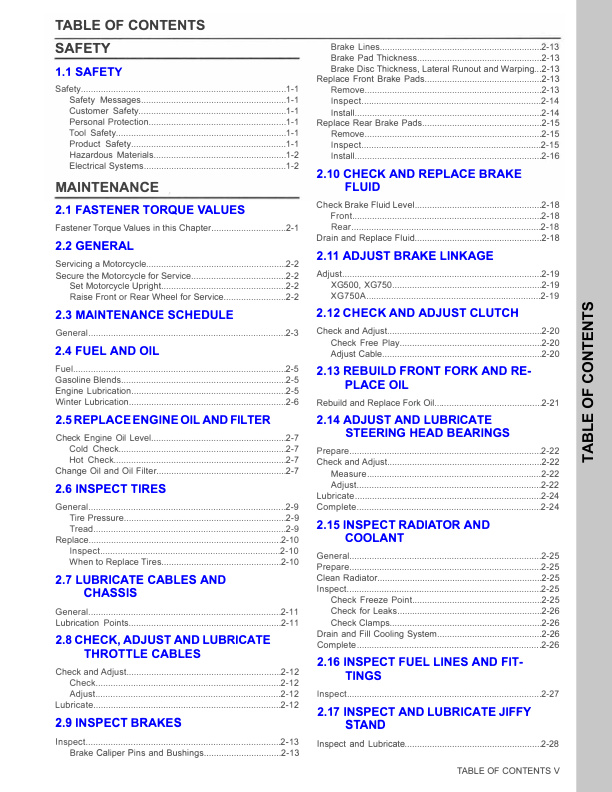 TABLE OF CONTENTS

SAFETY

1.1 SAFETY

Safety 1-1
Safety Messages 1-1
Customer Safety 1-1
Personal Protection 1-1
Tool Safety 1-1
Product Safety 1-1
Hazardous Materials 1-2
Electrical Systems 1-2

MAINTENANCE

2.1 FASTENER TORQUE VALUES

Fastener Torque Values in this Chapter 2-1

2.2 GENERAL

Servicing a Motorcycle 2-2
Secure the Motorcycle for Service 2-2
Set Motorcycle Upright 2-2
Raise Front or Rear Wheel for Service 2-2

2.3 MAINTENANCE SCHEDULE

General 2-3

2.4 FUEL AND OIL

Fuel 2-5
Gasoline Blends 2-5
Engine Lubrication 2-5
Winter Lubrication 2-6

2.5 REPLACE ENGINE OIL AND FILTER

Check Engine Oil Level 2-7
Cold Check 2-7
Hot Check 2-7
Change Oil and Oil Filter 2-7

2.6 INSPECT TIRES

General 2-9
Tire Pressure 2-9
Tread 2-9
Replace 2-10
Inspect 2-10
When to Replace Tires 2-10

2.7 LUBRICATE CABLES AND CHASSIS

General 2-11
Lubrication Points 2-11

2.8 CHECK, ADJUST AND LUBRICATE THROTTLE CABLES

Check and Adjust 2-12
Check 2-12
Adjust 2-12
Lubricate 2-12

2.9 INSPECT BRAKES

Inspect 2-13
Brake Caliper Pins and Bushings 2-13
Brake Lines 2-13
Brake Pad Thickness 2-13
Brake Disc Thickness, Lateral Runout and Warping 2-13
Replace Front Brake Pads 2-13
Remove 2-13
Inspect 2-14
Install 2-14
Replace Rear Brake Pads 2-15
Remove 2-15
Inspect 2-15
Install 2-16

2.10 CHECK AND REPLACE BRAKE FLUID

Check Brake Fluid Level 2-18
Front 2-18
Rear 2-18
Drain and Replace Fluid 2-18

2.11 ADJUST BRAKE LINKAGE

Adjust 2-19
XG500, XG750 2-19
XG750A 2-19

2.12 CHECK AND ADJUST CLUTCH

Check and Adjust 2-20
Check Free Play 2-20
Adjust Cable 2-20

2.13 REBUILD FRONT FORK AND REPLACE OIL

Rebuild and Replace Fork Oil 2-21

2.14 ADJUST AND LUBRICATE STEERING HEAD BEARINGS

Prepare 2-22
Check and Adjust 2-22
Measure 2-22
Adjust 2-22
Lubricate 2-24
Complete 2-24

2.15 INSPECT RADIATOR AND COOLANT

General 2-25
Prepare 2-25
Clean Radiator 2-25
Inspect 2-25
Check Freeze Point 2-25
Check for Leaks 2-26
Check Clamps 2-26
Drain and Fill Cooling System 2-26
Complete 2-26

2.16 INSPECT FUEL LINES AND FITTINGS

Inspect 2-27

2.17 INSPECT AND LUBRICATE JIFFY STAND

Inspect and Lubricate 2-28

TABLE OF CONTENTS

TABLE OF CONTENTS V